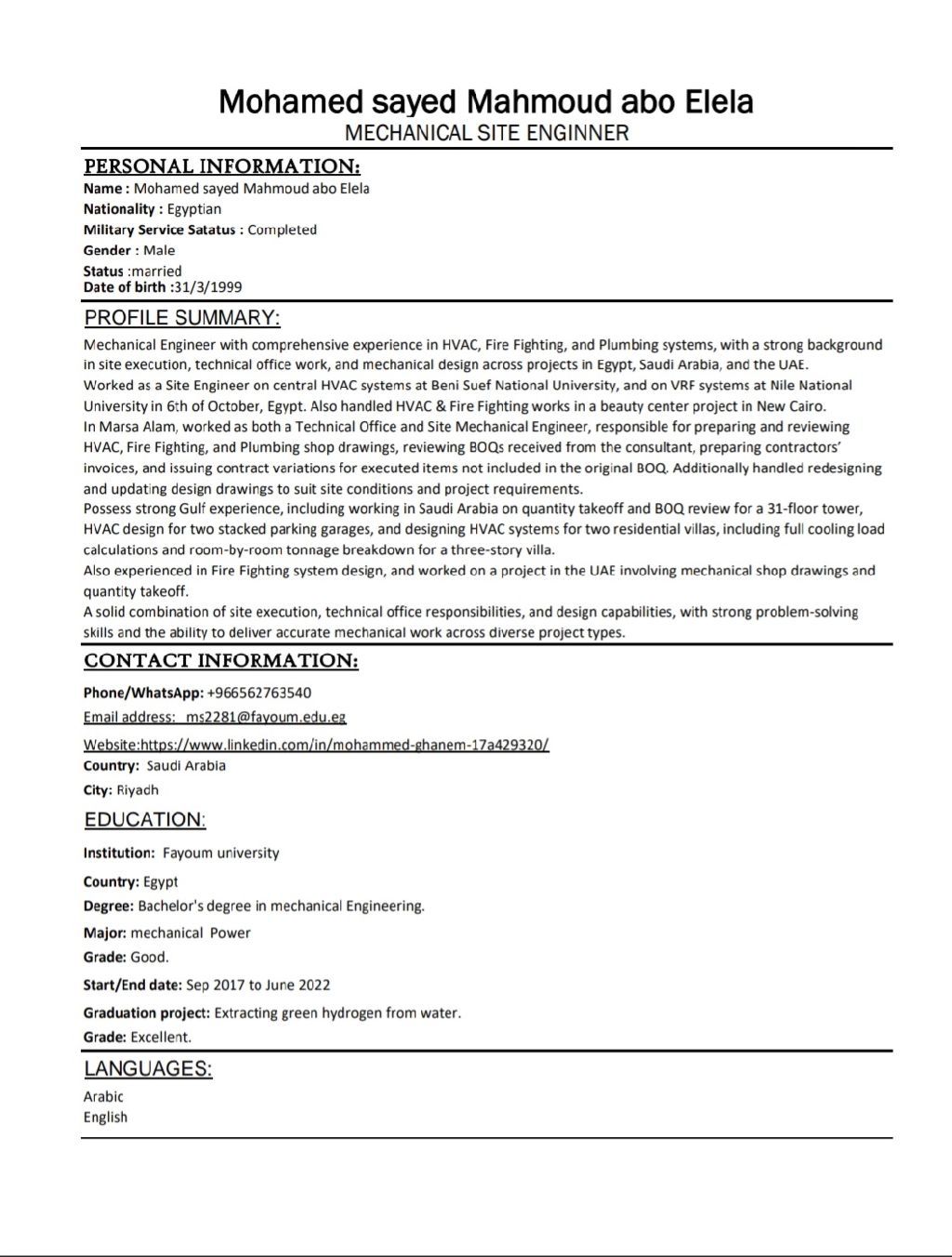 Mohamed sayed Mahmoud abo Elela
MECHANICAL SITE ENGINNER

PERSONAL INFORMATION:
Name : Mohamed sayed Mahmoud abo Elela
Nationality : Egyptian
Military Service Satatus : Completed
Gender : Male
Status :married
Date of birth :31/3/1999

PROFILE SUMMARY:
Mechanical Engineer with comprehensive experience in HVAC, Fire Fighting, and Plumbing systems, with a strong background in site execution, technical office work, and mechanical design across projects in Egypt, Saudi Arabia, and the UAE.
Worked as a Site Engineer on central HVAC systems at Beni Suef National University, and on VRF systems at Nile National University in 6th of October, Egypt. Also handled HVAC & Fire Fighting works in a beauty center project in New Cairo.
In Marsa Alam, worked as both a Technical Office and Site Mechanical Engineer, responsible for preparing and reviewing HVAC, Fire Fighting, and Plumbing shop drawings, reviewing BOQs received from the consultant, preparing contractors' invoices, and issuing contract variations for executed items not included in the original BOQ. Additionally handled redesigning and updating design drawings to suit site conditions and project requirements.
Possess strong Gulf experience, including working in Saudi Arabia on quantity takeoff and BOQ review for a 31-floor tower, HVAC design for two stacked parking garages, and designing HVAC systems for two residential villas, including full cooling load calculations and room-by-room tonnage breakdown for a three-story villa.
Also experienced in Fire Fighting system design, and worked on a project in the UAE involving mechanical shop drawings and quantity takeoff.
A solid combination of site execution, technical office responsibilities, and design capabilities, with strong problem-solving skills and the ability to deliver accurate mechanical work across diverse project types.

CONTACT INFORMATION:
Phone/WhatsApp: +966562763540
Email address: ms2281@fayoum.edu.eg
Website:https://www.linkedin.com/in/mohammed-ghanem-17a429320/
Country: Saudi Arabia
City: Riyadh

EDUCATION:
Institution: Fayoum university
Country: Egypt
Degree: Bachelor's degree in mechanical Engineering.
Major: mechanical Power
Grade: Good.
Start/End date: Sep 2017 to June 2022
Graduation project: Extracting green hydrogen from water.
Grade: Excellent.

LANGUAGES:
Arabic
English